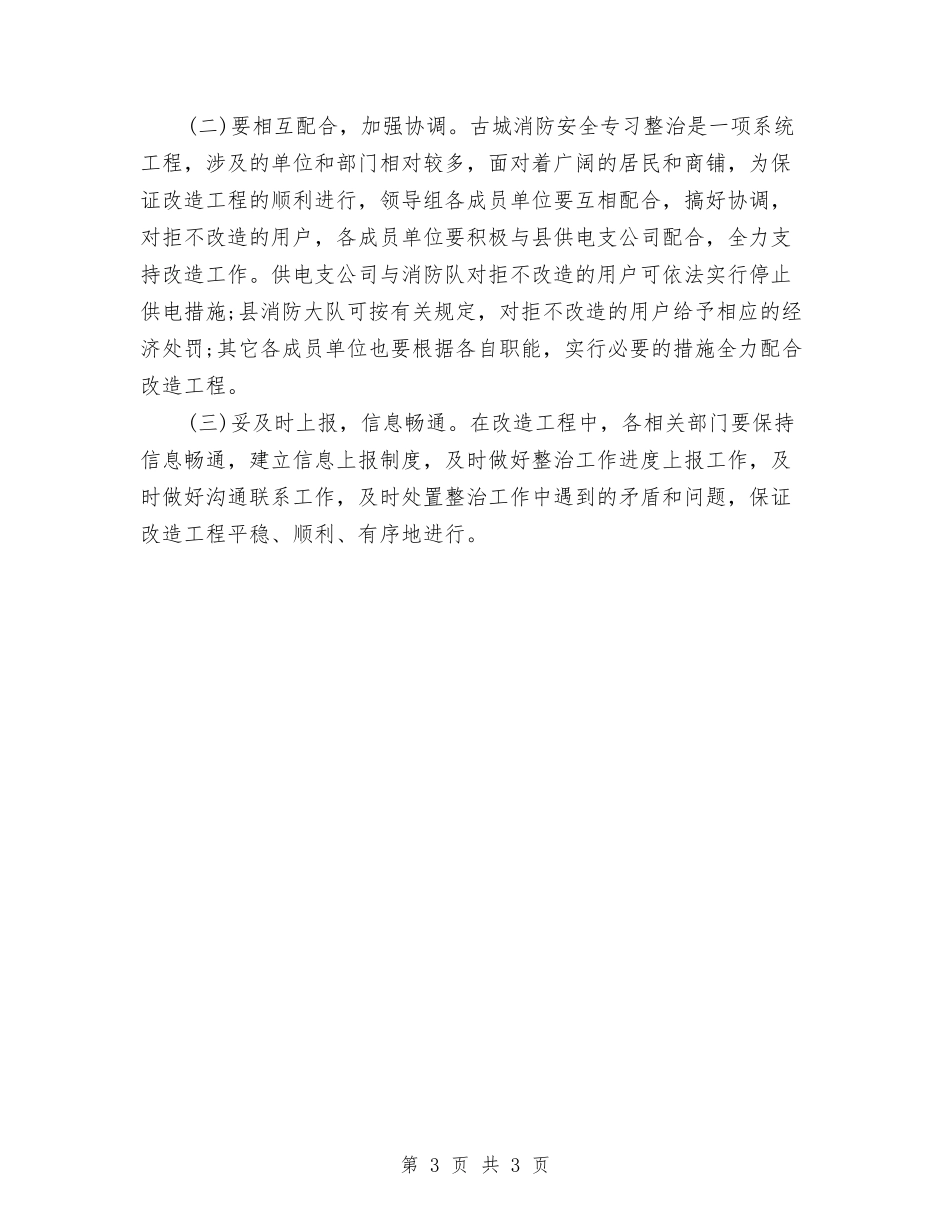 (二)要相互配合，加强协调。古城消防安全专习整治是一项系统工程，涉及的单位和部门相对较多，面对着广阔的居民和商铺，为保证改造工程的顺利进行，领导组各成员单位要互相配合，搞好协调，对拒不改造的用户，各成员单位要积极与县供电支公司配合，全力支持改造工作。供电支公司与消防队对拒不改造的用户可依法实行停止供电措施;县消防大队可按有关规定，对拒不改造的用户给予相应的经济处罚;其它各成员单位也要根据各自职能，实行必要的措施全力配合改造工程。

(三)妥及时上报，信息畅通。在改造工程中，各相关部门要保持信息畅通，建立信息上报制度，及时做好整治工作进度上报工作，及时做好沟通联系工作，及时处置整治工作中遇到的矛盾和问题，保证改造工程平稳、顺利、有序地进行。

第 3 页 共 3 页